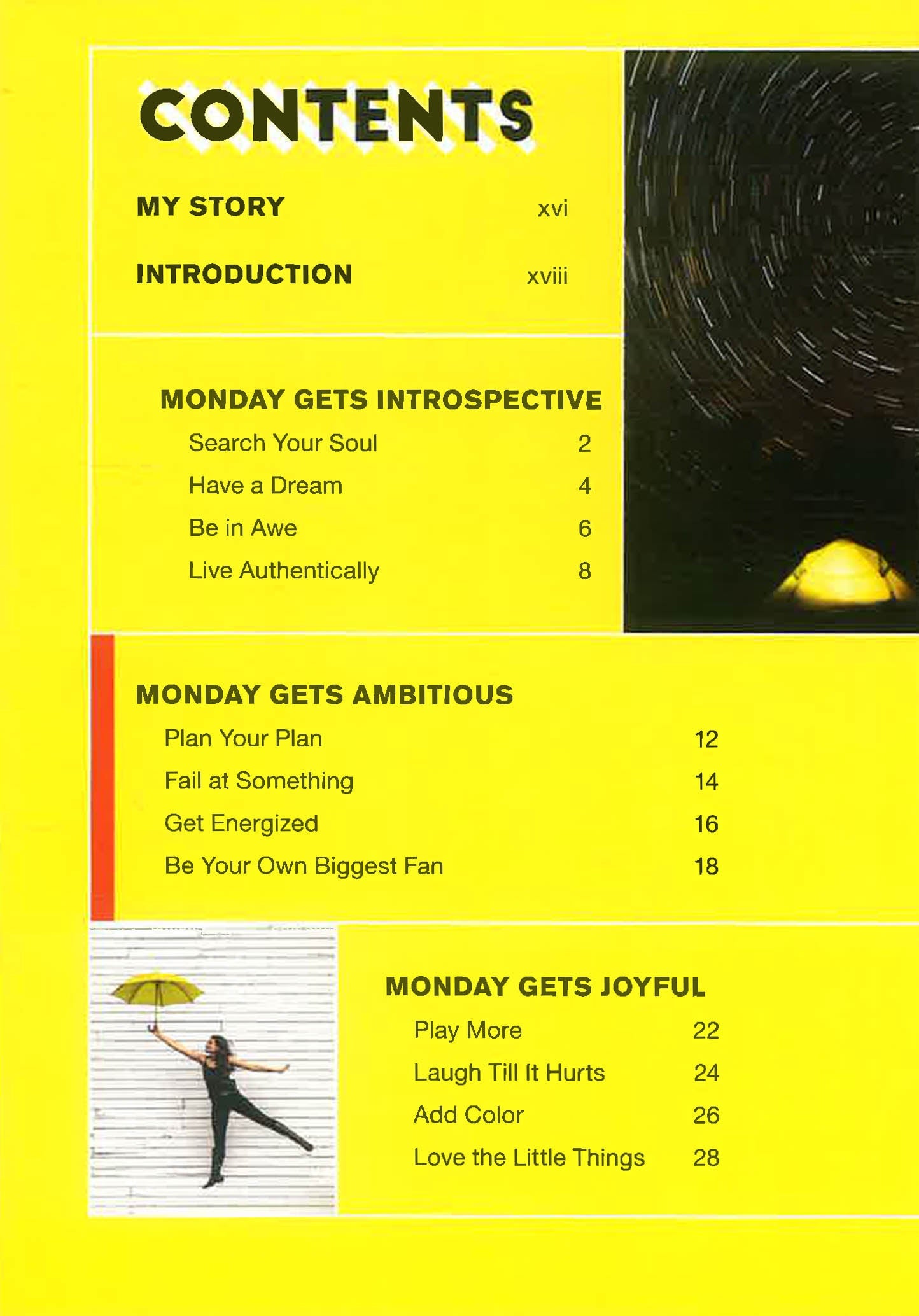 CONTENTS

MY STORY xvi

INTRODUCTION xviii

MONDAY GETS INTROSPECTIVE

Search Your Soul 2

Have a Dream 4

Be in Awe 6

Live Authentically 8

MONDAY GETS AMBITIOUS

Plan Your Plan 12

Fail at Something 14

Get Energized 16

Be Your Own Biggest Fan 18

MONDAY GETS JOYFUL

Play More 22

Laugh Till It Hurts 24

Add Color 26

Love the Little Things 28